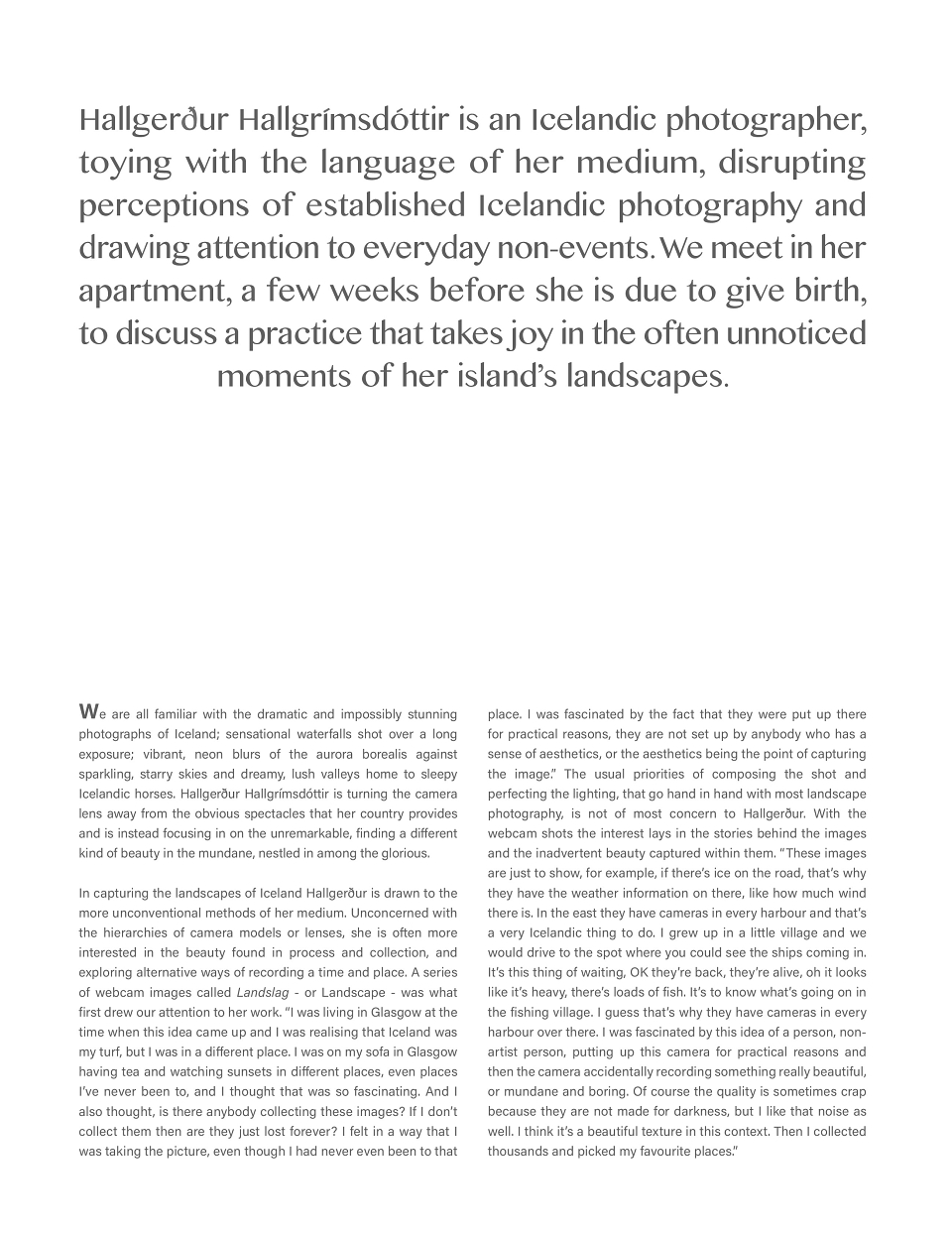 Hallgerður Hallgrímsdóttir is an Icelandic photographer, toying with the language of her medium, disrupting perceptions of established Icelandic photography and drawing attention to everyday non-events. We meet in her apartment, a few weeks before she is due to give birth, to discuss a practice that takes joy in the often unnoticed moments of her island's landscapes.

We are all familiar with the dramatic and impossibly stunning photographs of Iceland; sensational waterfalls shot over a long exposure; vibrant, neon blurs of the aurora borealis against sparkling, starry skies and dreamy, lush valleys home to sleepy Icelandic horses. Hallgerður Hallgrímsdóttir is turning the camera lens away from the obvious spectacles that her country provides and is instead focusing in on the unremarkable, finding a different kind of beauty in the mundane, nestled in among the glorious.

In capturing the landscapes of Iceland Hallgerður is drawn to the more unconventional methods of her medium. Unconcerned with the hierarchies of camera models or lenses, she is often more interested in the beauty found in process and collection, and exploring alternative ways of recording a time and place. A series of webcam images called Landslag - or Landscape - was what first drew our attention to her work. "I was living in Glasgow at the time when this idea came up and I was realising that Iceland was my turf, but I was in a different place. I was on my sofa in Glasgow having tea and watching sunsets in different places, even places I've never been to, and I thought that was so fascinating. And I also thought, is there anybody collecting these images? If I don't collect them then are they just lost forever? I felt in a way that I was taking the picture, even though I had never even been to that place. I was fascinated by the fact that they were put up there for practical reasons, they are not set up by anybody who has a sense of aesthetics, or the aesthetics being the point of capturing the image." The usual priorities of composing the shot and perfecting the lighting, that go hand in hand with most landscape photography, is not of most concern to Hallgerður. With the webcam shots the interest lays in the stories behind the images and the inadvertent beauty captured within them. "These images are just to show, for example, if there's ice on the road, that's why they have the weather information on there, like how much wind there is. In the east they have cameras in every harbour and that's a very Icelandic thing to do. I grew up in a little village and we would drive to the spot where you could see the ships coming in. It's this thing of waiting, OK they're back, they're alive, oh it looks like it's heavy, there's loads of fish. It's to know what's going on in the fishing village. I guess that's why they have cameras in every harbour over there. I was fascinated by this idea of a person, non-artist person, putting up this camera for practical reasons and then the camera accidentally recording something really beautiful, or mundane and boring. Of course the quality is sometimes crap because they are not made for darkness, but I like that noise as well. I think it's a beautiful texture in this context. Then I collected thousands and picked my favourite places."